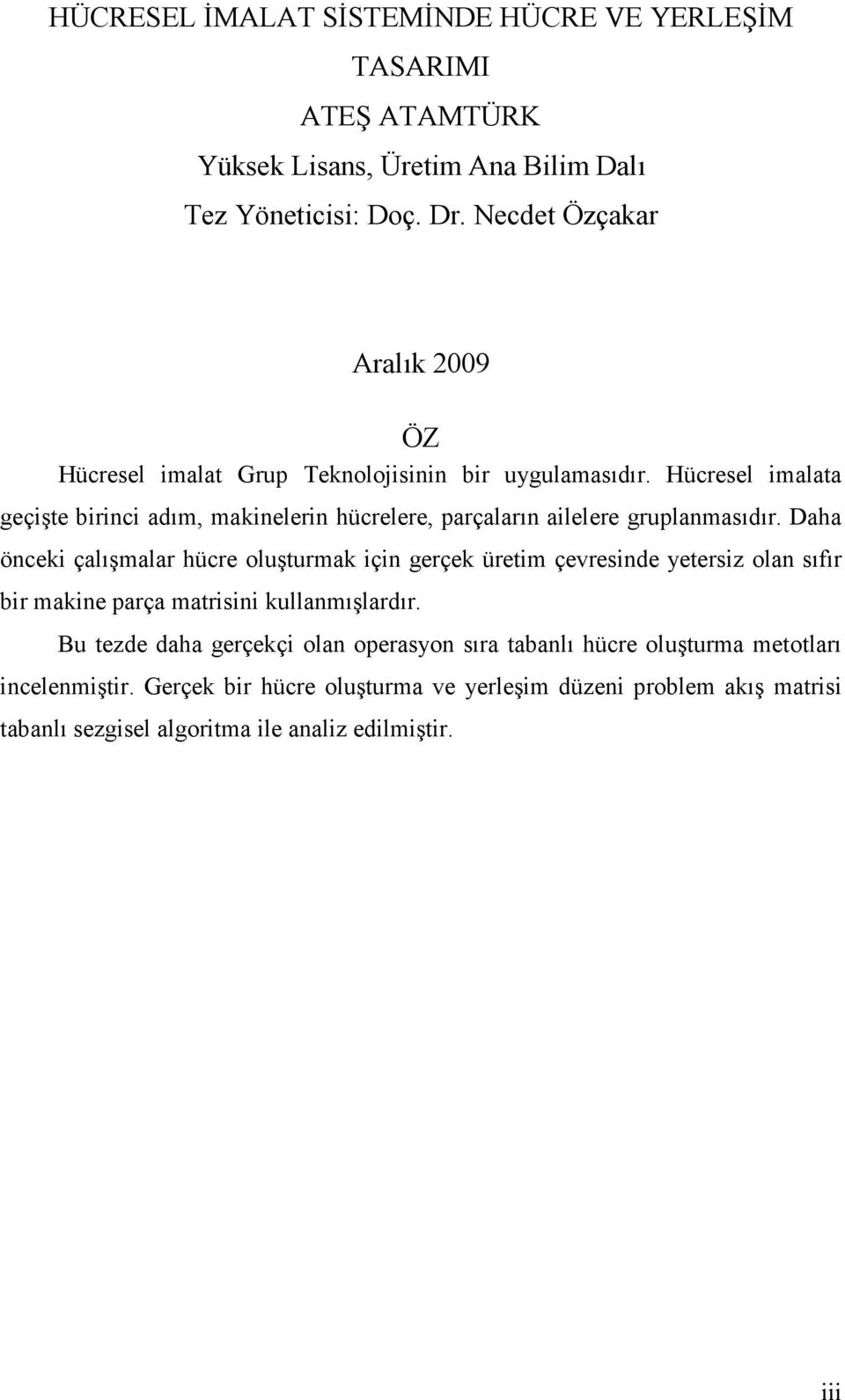 HÜCRESEL İMALAT SİSTEMİNDE HÜCRE VE YERLEŞİM TASARIMI

ATEŞ ATAMTÜRK

Yüksek Lisans, Üretim Ana Bilim Dalı

Tez Yöneticisi: Doç. Dr. Necdet Özçakar

Aralık 2009

ÖZ

Hücresel imalat Grup Teknolojisinin bir uygulamasıdır. Hücresel imalata geçişte birinci adım, makinelerin hücrelere, parçaların ailelere gruplanmasıdır. Daha önceki çalışmalar hücre oluşturmak için gerçek üretim çevresinde yetersiz olan sıfır bir makine parça matrisini kullanmışlardır.

Bu tezde daha gerçekçi olan operasyon sıra tabanlı hücre oluşturma metotları incelenmiştir. Gerçek bir hücre oluşturma ve yerleşim düzeni problem akış matrisi tabanlı sezgisel algoritma ile analiz edilmiştir.

iii